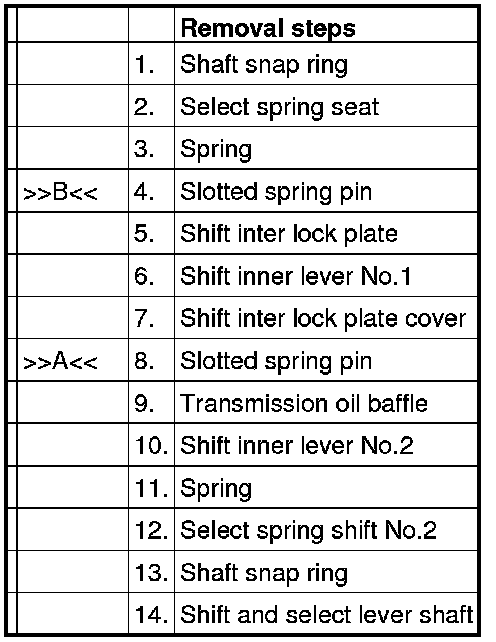 |  |  | Removal steps |
|---|---|---|
|  | 1. | Shaft snap ring |
|  | 2. | Select spring seat |
|  | 3. | Spring |
| >>B<< | 4. | Slotted spring pin |
|  | 5. | Shift inter lock plate |
|  | 6. | Shift inner lever No.1 |
|  | 7. | Shift inter lock plate cover |
| >>A<< | 8. | Slotted spring pin |
|  | 9. | Transmission oil baffle |
|  | 10. | Shift inner lever No.2 |
|  | 11. | Spring |
|  | 12. | Select spring shift No.2 |
|  | 13. | Shaft snap ring |
|  | 14. | Shift and select lever shaft |